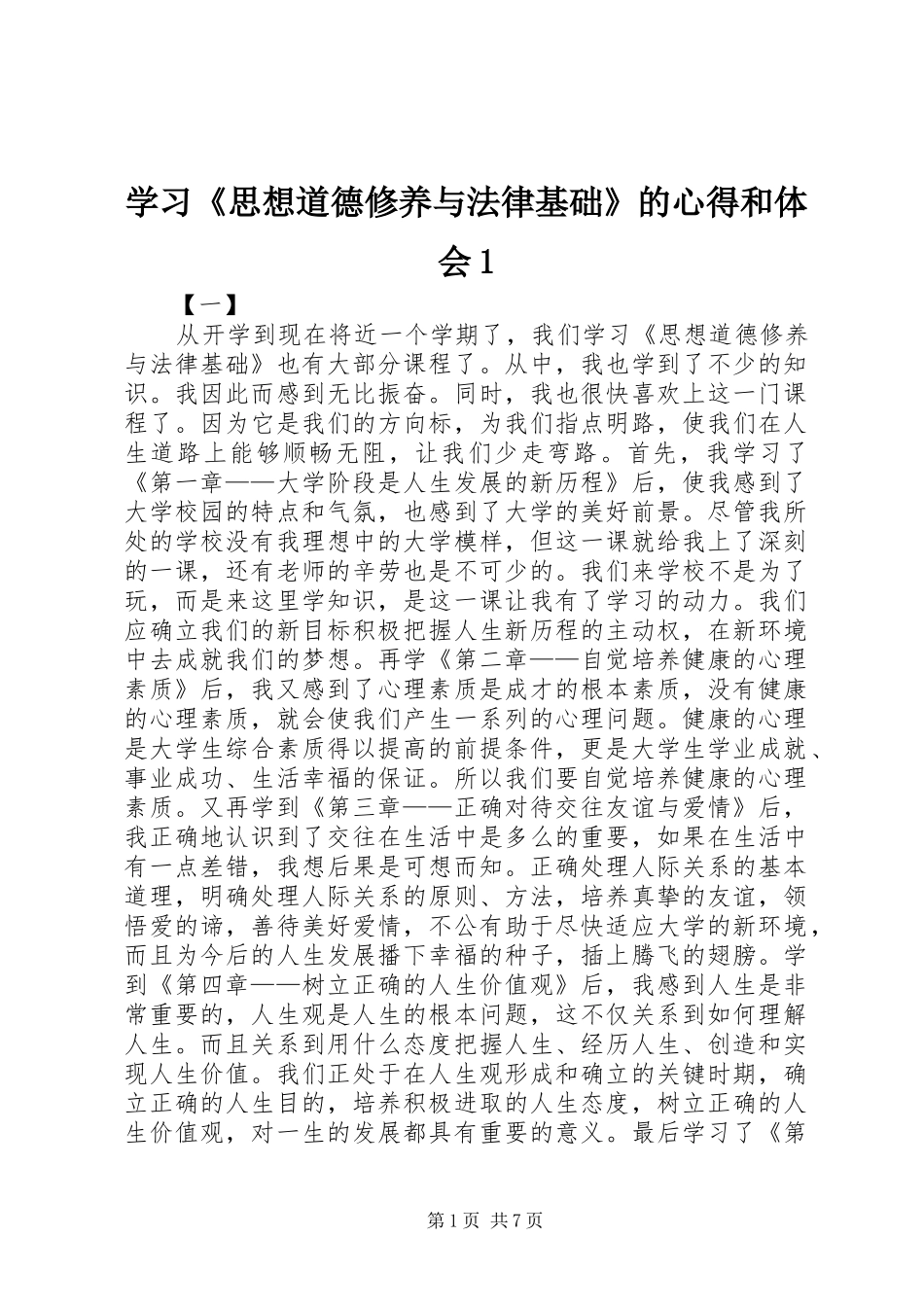 学习《思想道德修养与法律基础》的心得和体会1

【一】

从开学到现在将近一个学期了，我们学习《思想道德修养与法律基础》也有大部分课程了。从中，我也学到了不少的知识。我因此而感到无比振奋。同时，我也很快喜欢上这一门课程了。因为它是我们的方向标，为我们指点明路，使我们在人生道路上能够顺畅无阻，让我们少走弯路。首先，我学习了《第一章——大学阶段是人生发展的新历程》后，使我感到了大学校园的特点和气氛，也感到了大学的美好前景。尽管我所处的学校没有我理想中的大学模样，但这一课就给我上了深刻的一课，还有老师的辛劳也是不可少的。我们来学校不是为了玩，而是来这里学知识，是这一课让我有了学习的动力。我们应确立我们的新目标积极把握人生新历程的主动权，在新环境中去成就我们的梦想。再学《第二章——自觉培养健康的心理素质》后，我又感到了心理素质是成才的根本素质，没有健康的心理素质，就会使我们产生一系列的心理问题。健康的心理是大学生综合素质得以提高的前提条件，更是大学生学业成就、事业成功、生活幸福的保证。所以我们要自觉培养健康的心理素质。又再学到《第三章——正确对待交往友谊与爱情》后，我正确地认识到了交往在生活中是多么的重要，如果在生活中有一点差错，我想后果是可想而知。正确处理人际关系的基本道理，明确处理人际关系的原则、方法，培养真挚的友谊，领悟爱的谛，善待美好爱情，不公有助于尽快适应大学的新环境，而且为今后的人生发展播下幸福的种子，插上腾飞的翅膀。学到《第四章——树立正确的人生价值观》后，我感到人生是非常重要的，人生观是人生的根本问题，这不仅关系到如何理解人生。而且关系到用什么态度把握人生、经历人生、创造和实现人生价值。我们正处于在人生观形成和确立的关键时期，确立正确的人生目的，培养积极进取的人生态度，树立正确的人生价值观，对一生的发展都具有重要的意义。最后学习了《第

第1页 共7页